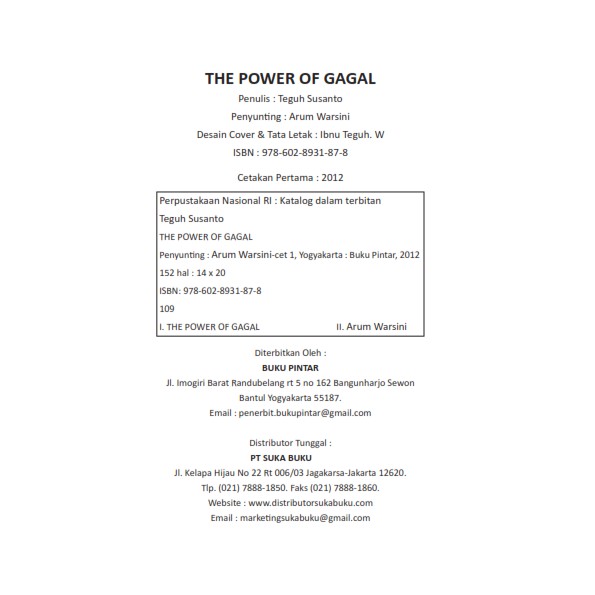 THE POWER OF GAGAL

Penulis : Teguh Susanto

Penyunting : Arum Warsini

Desain Cover & Tata Letak : Ibnu Teguh. W

ISBN : 978-602-8931-87-8

Cetakan Pertama : 2012

Perpustakaan Nasional RI : Katalog dalam terbitan

Teguh Susanto

THE POWER OF GAGAL

Penyunting : Arum Warsini-cet 1, Yogyakarta : Buku Pintar, 2012

152 hal : 14 x 20

ISBN: 978-602-8931-87-8

109

I. THE POWER OF GAGAL II. Arum Warsini

Diterbitkan Oleh :

BUKU PINTAR

Jl. Imogiri Barat Randubelang rt 5 no 162 Bangunharjo Sewon Bantul Yogyakarta 55187.

Email : penerbit.bukupintar@gmail.com

Distributor Tunggal :

PT SUKA BUKU

Jl. Kelapa Hijau No 22 Rt 006/03 Jagakarsa-Jakarta 12620.

Tlp. (021) 7888-1850. Faks (021) 7888-1860.

Website : www.distributorsukabuku.com

Email : marketingsukabuku@gmail.com